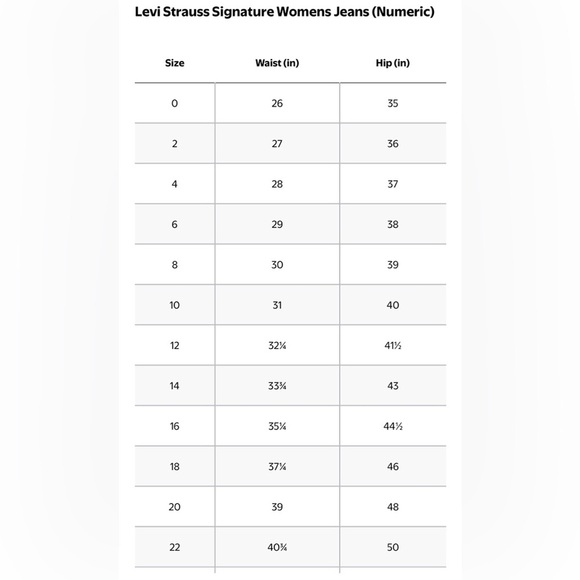 Levi Strauss Signature Womens Jeans (Numeric)

| Size | Waist (in) | Hip (in) |
|---|---|---|
| 0 | 26 | 35 |
| 2 | 27 | 36 |
| 4 | 28 | 37 |
| 6 | 29 | 38 |
| 8 | 30 | 39 |
| 10 | 31 | 40 |
| 12 | 32¼ | 41½ |
| 14 | 33¾ | 43 |
| 16 | 35¼ | 44½ |
| 18 | 37¼ | 46 |
| 20 | 39 | 48 |
| 22 | 40¾ | 50 |